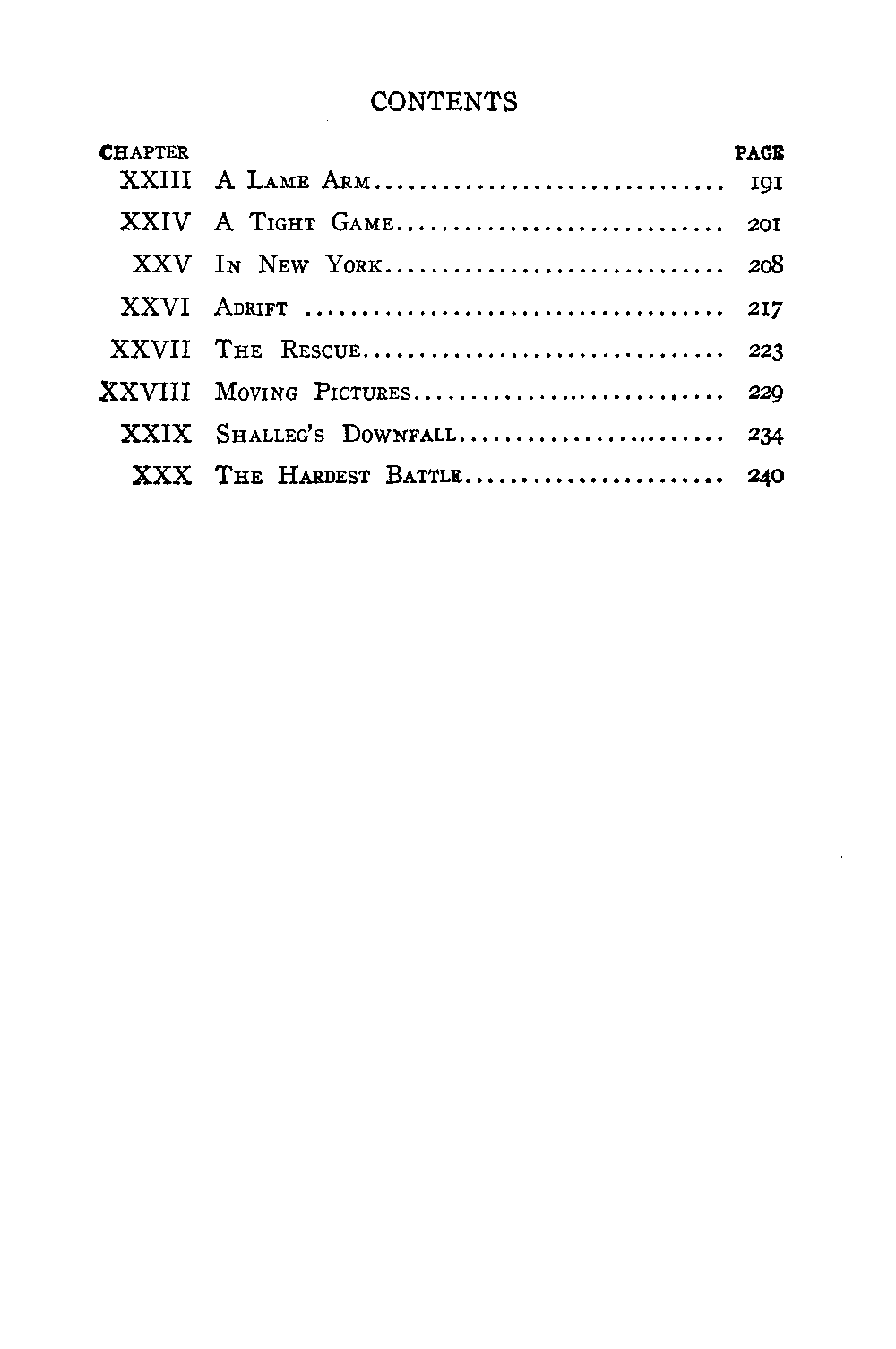 CONTENTS

CHAPTER PAGE

XXIII A Lame Arm 191

XXIV A Tight Game 201

XXV In New York 208

XXVI Adrift 217

XXVII The Rescue 223

XXVIII Moving Pictures 229

XXIX Shalleg's Downfall 234

XXX The Hardest Battle 240